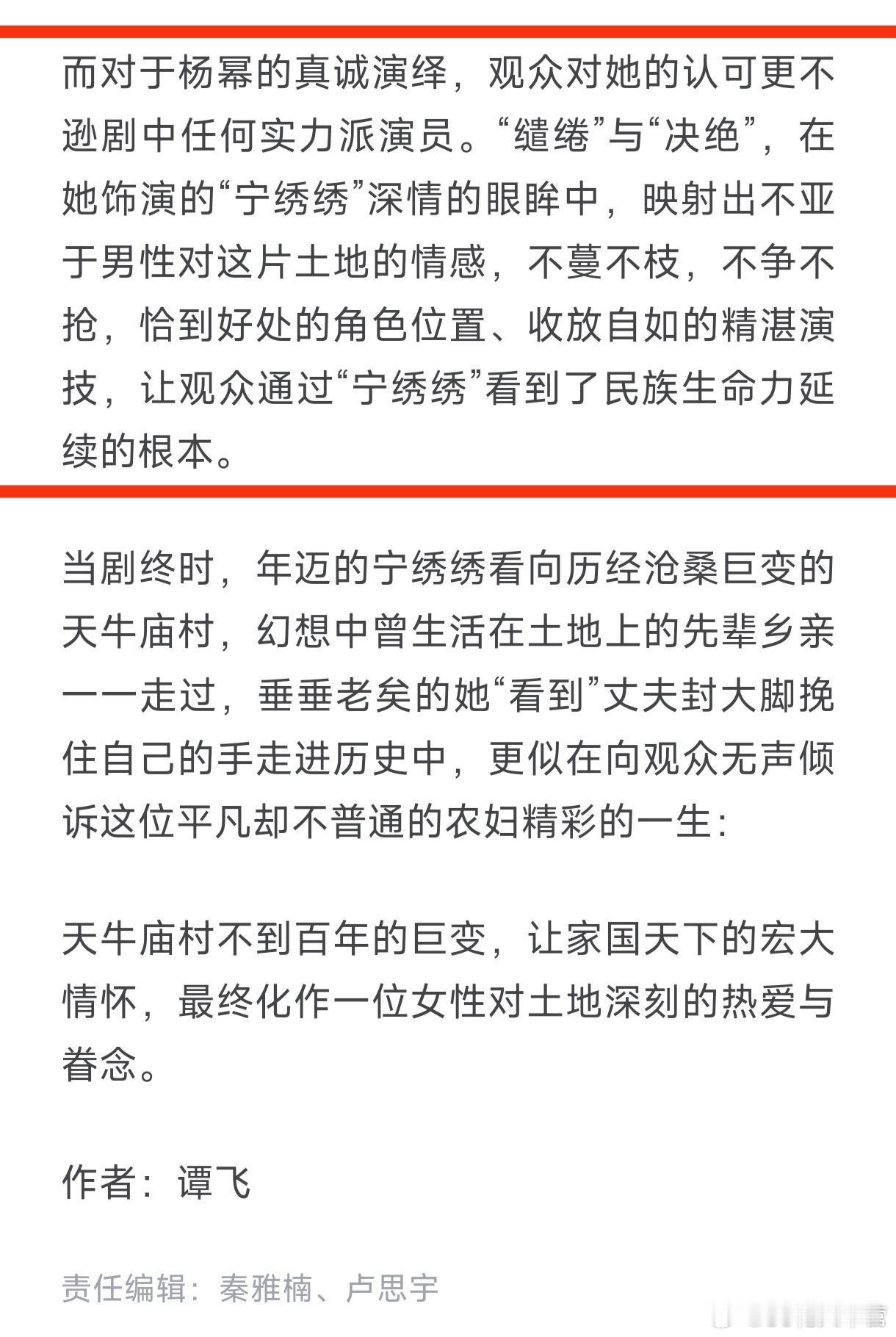 而对于杨幂的真诚演绎，观众对她的认可更不逊剧中任何实力派演员。“缱绻”与“决绝”，在她饰演的“宁绣绣”深情的眼眸中，映射出不亚于男性对这片土地的情感，不蔓不枝，不争不抢，恰到好处的角色位置、收放自如的精湛演技，让观众通过“宁绣绣”看到了民族生命力延续的根本。

当剧终时，年迈的宁绣绣看向历经沧桑巨变的天牛庙村，幻想中曾生活在土地上的先辈乡亲一一走过，垂垂老矣的她“看到”丈夫封大脚挽住自己的手走进历史中，更似在向观众无声倾诉这位平凡却不普通的农妇精彩的一生：

天牛庙村不到百年的巨变，让家国天下的宏大情怀，最终化作一位女性对土地深刻的热爱与眷念。

作者：谭飞

责任编辑：秦雅楠、卢思宇